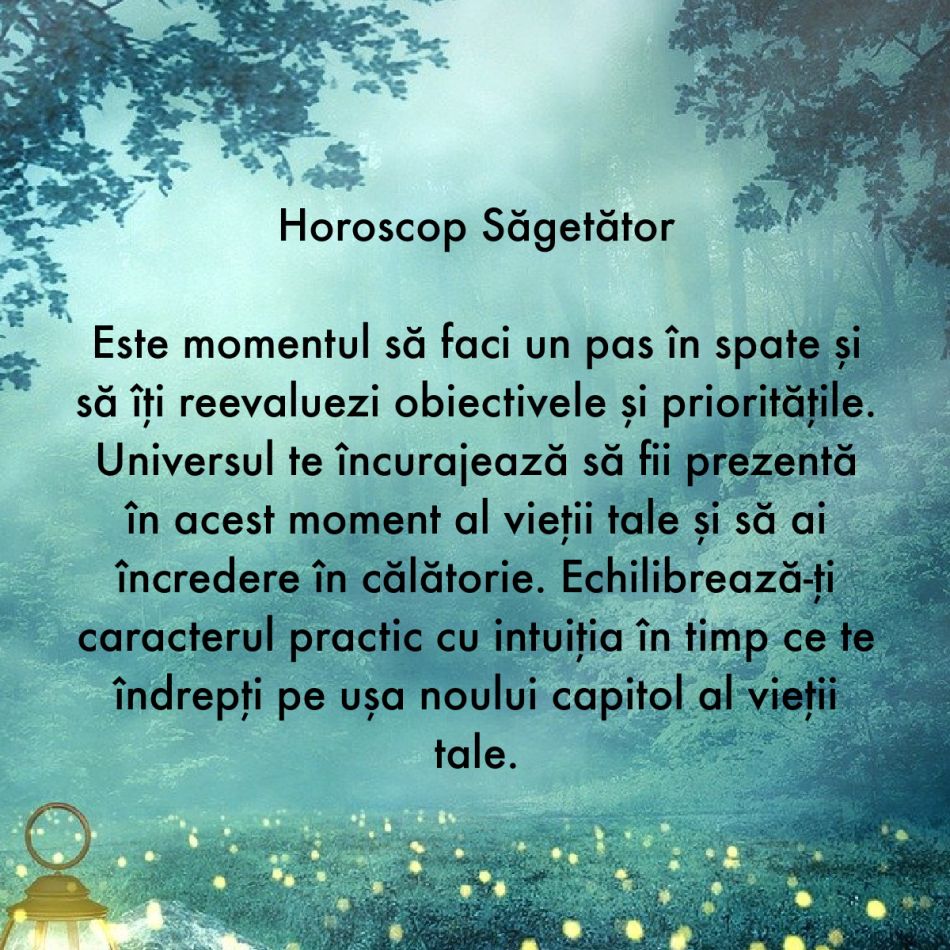 Horoscop Săgetător

Este momentul să faci un pas în spate și să îți reevaluezi obiectivele și prioritățile. Universul te încurajează să fii prezentă în acest moment al vieții tale și să ai încredere în călătorie. Echilibrează-ți caracterul practic cu intuiția în timp ce te îndrepți pe ușa noului capitol al vieții tale.